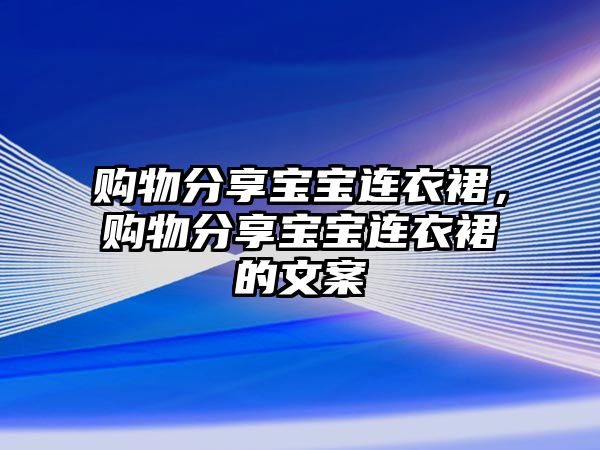 购物分享宝宝连衣裙，购物分享宝宝连衣裙的文案